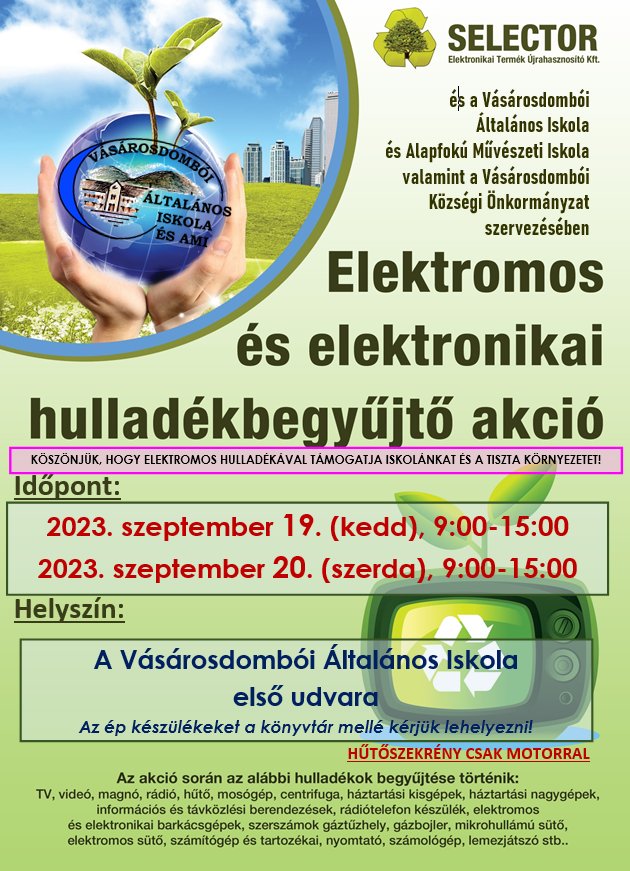 VÁSÁROSDOMBÓI ÁLTALÁNOS ISKOLA ÉS AMI

SELECTOR
Elektronikai Termék Újrahasznosító Kft.

és a Vásárosdombói Általános Iskola és Alapfokú Művészeti Iskola valamint a Vásárosdombói Községi Önkormányzat szervezésében

Elektromos és elektronikai hulladékbegyűjtő akció

KÖSZÖNJÜK, HOGY ELEKTROMOS HULLADÉKÁVAL TÁMOGATJA ISKOLÁNKAT ÉS A TISZTA KÖRNYEZETET!

Időpont:

2023. szeptember 19. (kedd), 9:00-15:00
2023. szeptember 20. (szerda), 9:00-15:00

Helyszín:

A Vásárosdombói Általános Iskola első udvara
Az ép készülékeket a könyvtár mellé kérjük lehelyezni!

HŰTŐSZEKRÉNY CSAK MOTORRAL

Az akció során az alábbi hulladékok begyűjtése történik:
TV, videó, magnó, rádió, hűtő, mosógép, centrifuga, háztartási kisgépek, háztartási nagygépek, információs és távközlési berendezések, rádiótelefon készülék, elektromos és elektronikai barkácsgépek, szerszámok gáztűzhely, gázbojler, mikrohullámú sütő, elektromos sütő, számítógép és tartozékai, nyomtató, számológép, lemezjátszó stb..